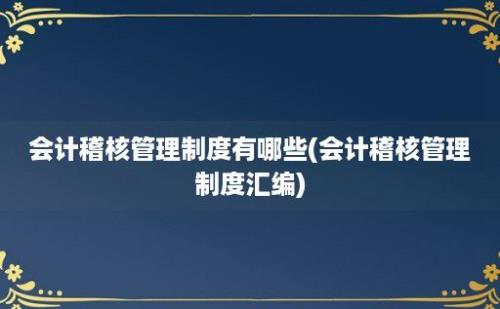 会计稽核管理制度有哪些(会计稽核管理制度汇编)